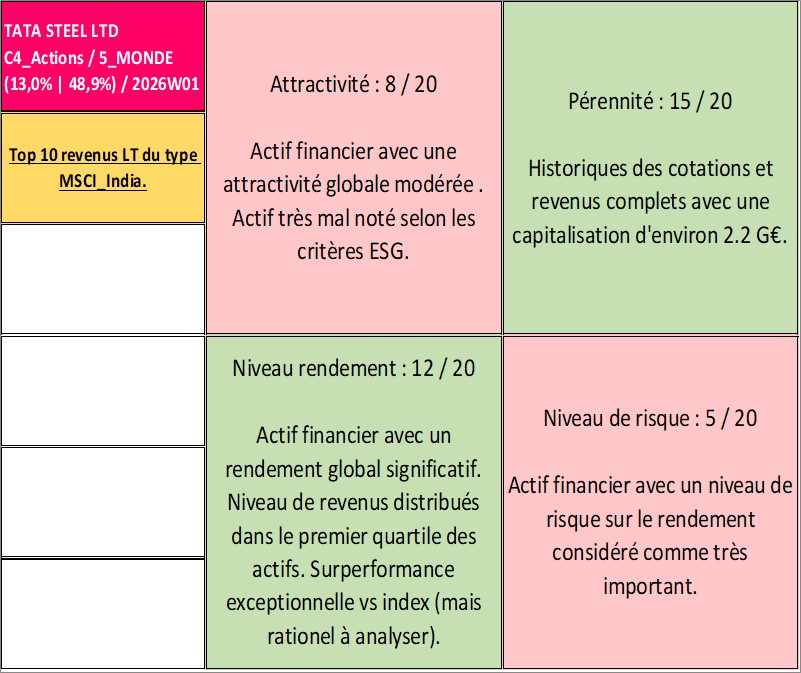 TATA STEEL LTD
C4_Actions / 5_MONDE
(13,0% | 48,9%) / 2026W01

Top 10 revenus LT du type MSCI_India.

Attractivité : 8 / 20

Actif financier avec une attractivité globale modérée . Actif très mal noté selon les critères ESG.

Pérennité : 15 / 20

Historiques des cotations et revenus complets avec une capitalisation d'environ 2.2 G€.

Niveau rendement : 12 / 20

Actif financier avec un rendement global significatif. Niveau de revenus distribués dans le premier quartile des actifs. Surperformance exceptionnelle vs index (mais rationel à analyser).

Niveau de risque : 5 / 20

Actif financier avec un niveau de risque sur le rendement considéré comme très important.